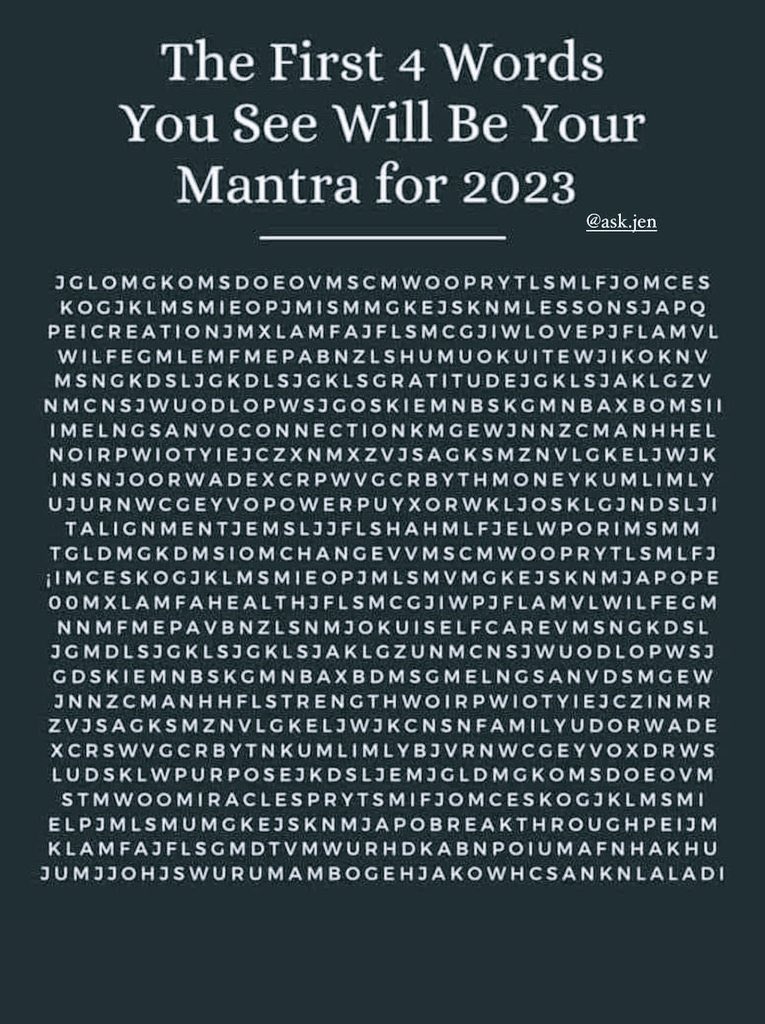 The First 4 Words You See Will Be Your Mantra for 2023

@ask.jen

JGLOMGKOMSDOEOVMSCMWOOPRYTLSMLFJOMCES
KOGJKLMSMIEOPJMISMMGKEJSKNMLESSONSJAPQ
PEICREATIONJMXLAMFAJFLSMCGJIWLOVEPJFLAMVL
WILFEGMLEMFMEPABNZLSHUMUOKUITEWJIKOKNV
MSNGKDSLJGKDLSJGKLSGRATITUDEJGKLSJAKLGZV
NMCNSJWUODLOPWSJGOSKIEMNBSKGMNBAXBOMSII
IMELNGSANVOCONNECTIONKMGEWJNNZCMANHHEL
NOIRPWIOTYIEJCZXNMXZVJSAGKSMZNVLGKELJWJK
INSNJOORWADEXCRPWVGCRBYTHMONEYKUMLIMLY
UJURNWCGEYVOPOWERPUYXORWKLJOSKLGJNDSLJI
TALIGNMENTJEMSLJJFLSHAHMLFJELWPORIMSMM
TGLDMGKDMSIOMCHANGEVVMSCMWOOPRYTLSMLFJ
¡IMCESKOGJKLMSMIEOPJMLSMVMGKEJSKNMJAPOPE
00MXLAMFAHEALTHJFLSMCGJIWPJFLAMVLWILFEGM
NNMFMEPAVBNZLSNMJOKUISELFCAREVMSNGKDSL
JGMDLSJGKLSJGKLSJAKLGZUNMCNSJWUODLOPWSJ
GDSKIEMNBSKGMNBAXBDMSGMELNGSANVDSMGEW
JNNZCMANHHFLSTRENGTHWOIRPWIOTYIEJCZINMR
ZVJSAGKSMZNVLGKELJWJKCNSNFAMILYUDORWADE
XCRSWVGCRBYTNKUMLIMLYBJVRNWCGEYVOXDRWS
LUDSKLWPURPOSEJKDSLJEMJGLDMGKOMSDOEOVM
STMWOOMIRACLESPRYTSMIFJOMCESKOGJKLMSMI
ELPJMLSMUMGKEJSKNMJAPOBREAKTHROUGHPEIJM
KLAMFAJFLSGMDTVMWURHDKABNPOIUMAFNHAKHU
JUMJJOHJSWURUMAMBOGEHJAKOWHCSANKNLALADI